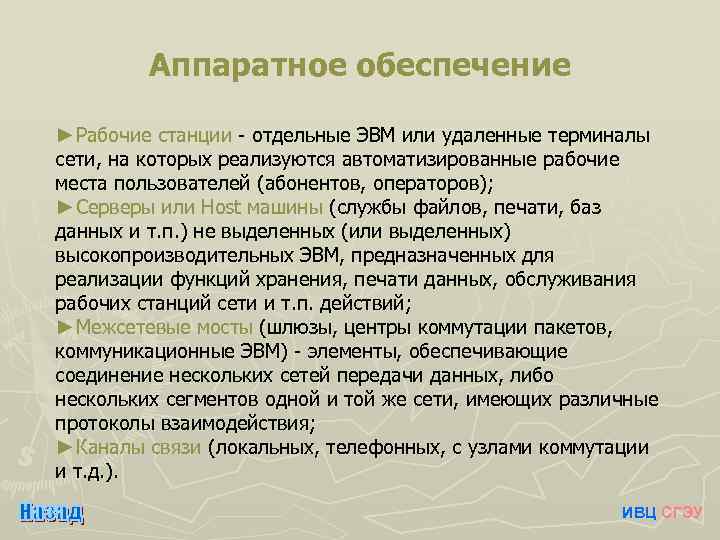 Аппаратное обеспечение

►Рабочие станции - отдельные ЭВМ или удаленные терминалы сети, на которых реализуются автоматизированные рабочие места пользователей (абонентов, операторов);
►Серверы или Host машины (службы файлов, печати, баз данных и т.п.) не выделенных (или выделенных) высокопроизводительных ЭВМ, предназначенных для реализации функций хранения, печати данных, обслуживания рабочих станций сети и т.п. действий;
►Межсетевые мосты (шлюзы, центры коммутации пакетов, коммуникационные ЭВМ) - элементы, обеспечивающие соединение нескольких сетей передачи данных, либо нескольких сегментов одной и той же сети, имеющих различные протоколы взаимодействия;
►Каналы связи (локальных, телефонных, с узлами коммутации и т.д.).

Назад

ИВЦ СГЭУ